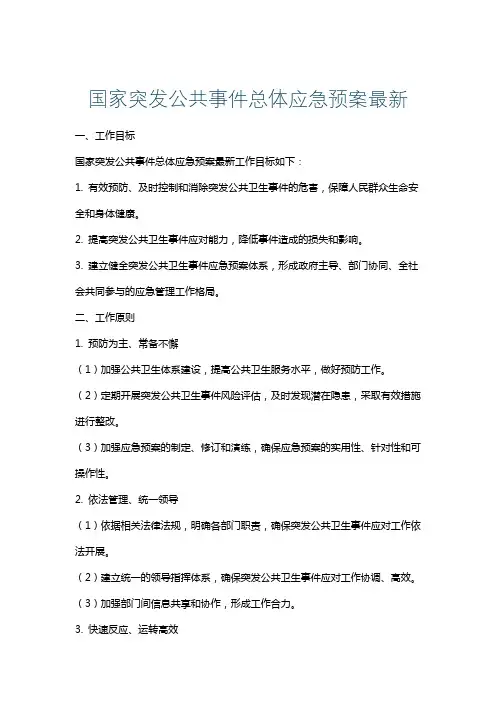 国家突发公共事件总体应急预案最新

一、工作目标

国家突发公共事件总体应急预案最新工作目标如下：

1. 有效预防、及时控制和消除突发公共卫生事件的危害，保障人民群众生命安全和身体健康。

2. 提高突发公共卫生事件应对能力，降低事件造成的损失和影响。

3. 建立健全突发公共卫生事件应急预案体系，形成政府主导、部门协同、全社会共同参与的应急管理工作格局。

二、工作原则

1. 预防为主、常备不懈

（1）加强公共卫生体系建设，提高公共卫生服务水平，做好预防工作。

（2）定期开展突发公共卫生事件风险评估，及时发现潜在隐患，采取有效措施进行整改。

（3）加强应急预案的制定、修订和演练，确保应急预案的实用性、针对性和可操作性。

2. 依法管理、统一领导

（1）依据相关法律法规，明确各部门职责，确保突发公共卫生事件应对工作依法开展。

（2）建立统一的领导指挥体系，确保突发公共卫生事件应对工作协调、高效。

（3）加强部门间信息共享和协作，形成工作合力。

3. 快速反应、运转高效